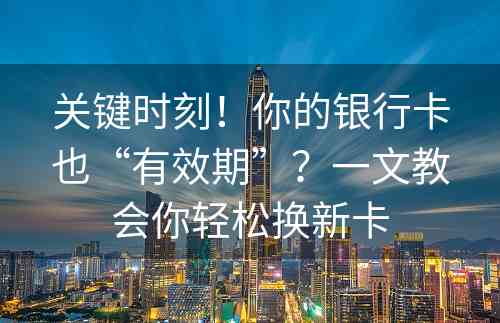 关键时刻！你的银行卡也“有效期”？一文教会你轻松换新卡